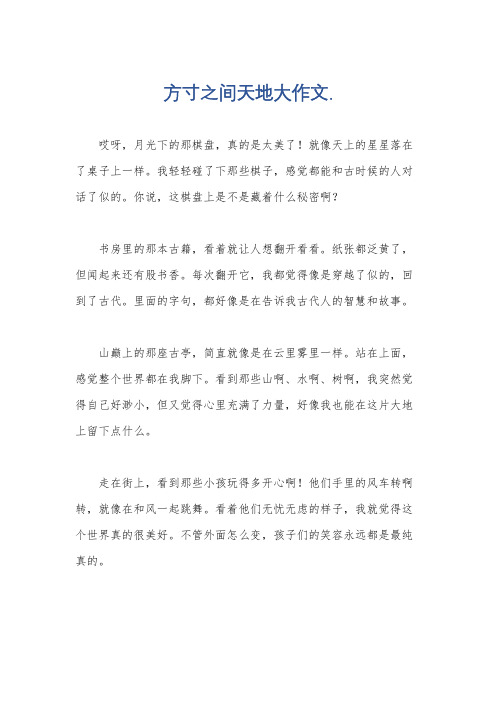 方寸之间天地大作文.

哎呀，月光下的那棋盘，真的是太美了！就像天上的星星落在了桌子上一样。我轻轻碰了下那些棋子，感觉都能和古时候的人对话了似的。你说，这棋盘上是不是藏着什么秘密啊？

书房里的那本古籍，看着就让人想翻开看看。纸张都泛黄了，但闻起来还有股书香。每次翻开它，我都觉得像是穿越了似的，回到了古代。里面的字句，都好像是在告诉我古代人的智慧和故事。

山巅上的那座古亭，简直就像是在云里雾里一样。站在上面，感觉整个世界都在我脚下。看到那些山啊、水啊、树啊，我突然觉得自己好渺小，但又觉得心里充满了力量，好像我也能在这片大地上留下点什么。

走在街上，看到那些小孩玩得多开心啊！他们手里的风车转啊转，就像在和风一起跳舞。看着他们无忧无虑的样子，我就觉得这个世界真的很美好。不管外面怎么变，孩子们的笑容永远都是最纯真的。